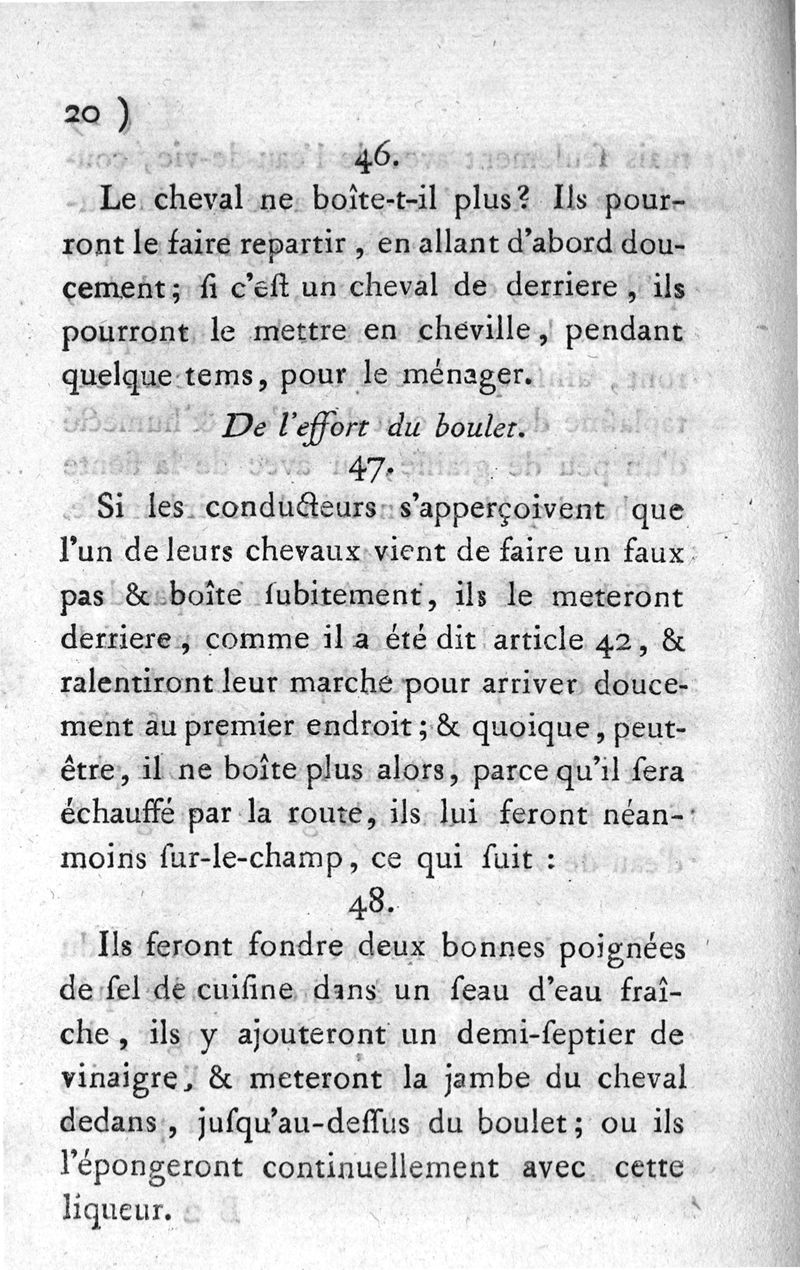 20 )

46.

Le cheval ne boîte-t-il plus? Ils pourront le faire repartir, en allant d'abord doucement; ſi c'eſt un cheval de derriere, ils pourront le mettre en cheville, pendant quelque tems, pour le ménager.

De l'effort du boulet.

47.

Si les conducteurs s'apperçoivent que l'un de leurs chevaux vient de faire un faux pas & boîte ſubitement, ils le meteront derriere, comme il a été dit article 42, & ralentiront leur marche pour arriver doucement au premier endroit; & quoique, peut-être, il ne boîte plus alors, parce qu'il ſera échauffé par la route, ils lui feront néanmoins ſur-le-champ, ce qui ſuit :

48.

Ils feront fondre deux bonnes poignées de ſel de cuiſine dans un ſeau d'eau fraîche, ils y ajouteront un demi-ſeptier de vinaigre, & meteront la jambe du cheval dedans, juſqu'au-deſſus du boulet; ou ils l'épongeront continuellement avec cette liqueur.